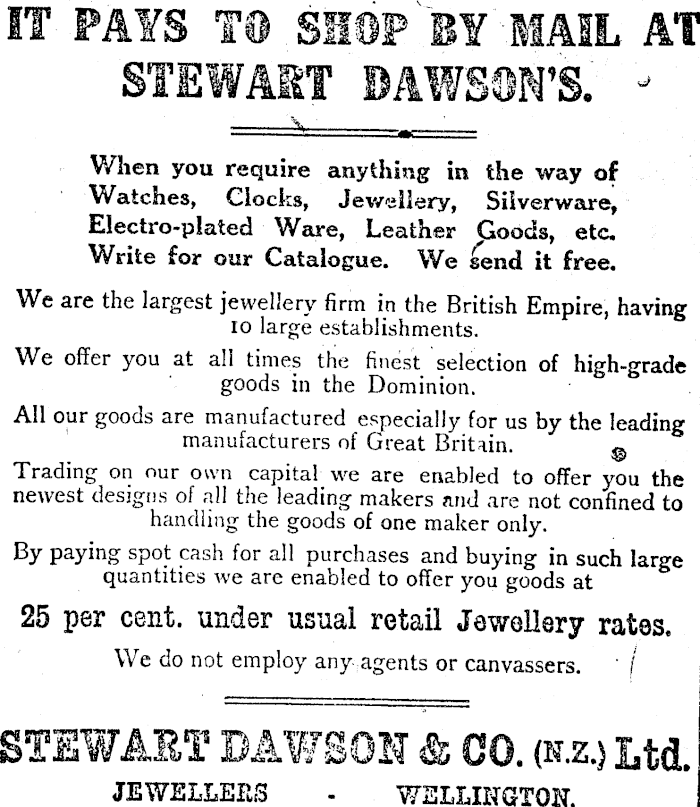 IT PAYS TO SHOP BY MAIL AT STEWART DAWSON'S.

When you require anything in the way of Watches, Clocks, Jewellery, Silverware, Electro-plated Ware, Leather Goods, etc. Write for our Catalogue. We send it free.

We are the largest jewellery firm in the British Empire, having 10 large establishments.

We offer you at all times the finest selection of high-grade goods in the Dominion.

All our goods are manufactured especially for us by the leading manufacturers of Great Britain.

Trading on our own capital we are enabled to offer you the newest designs of all the leading makers and are not confined to handling the goods of one maker only.

By paying spot cash for all purchases and buying in such large quantities we are enabled to offer you goods at

25 per cent. under usual retail Jewellery rates.

We do not employ any agents or canvassers.

STEWART DAWSON & CO. (N.Z.) Ltd.

JEWELLERS - WELLINGTON.